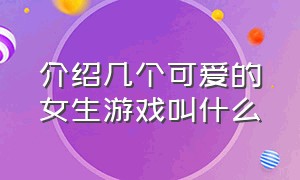 介绍几个可爱的女生游戏叫什么